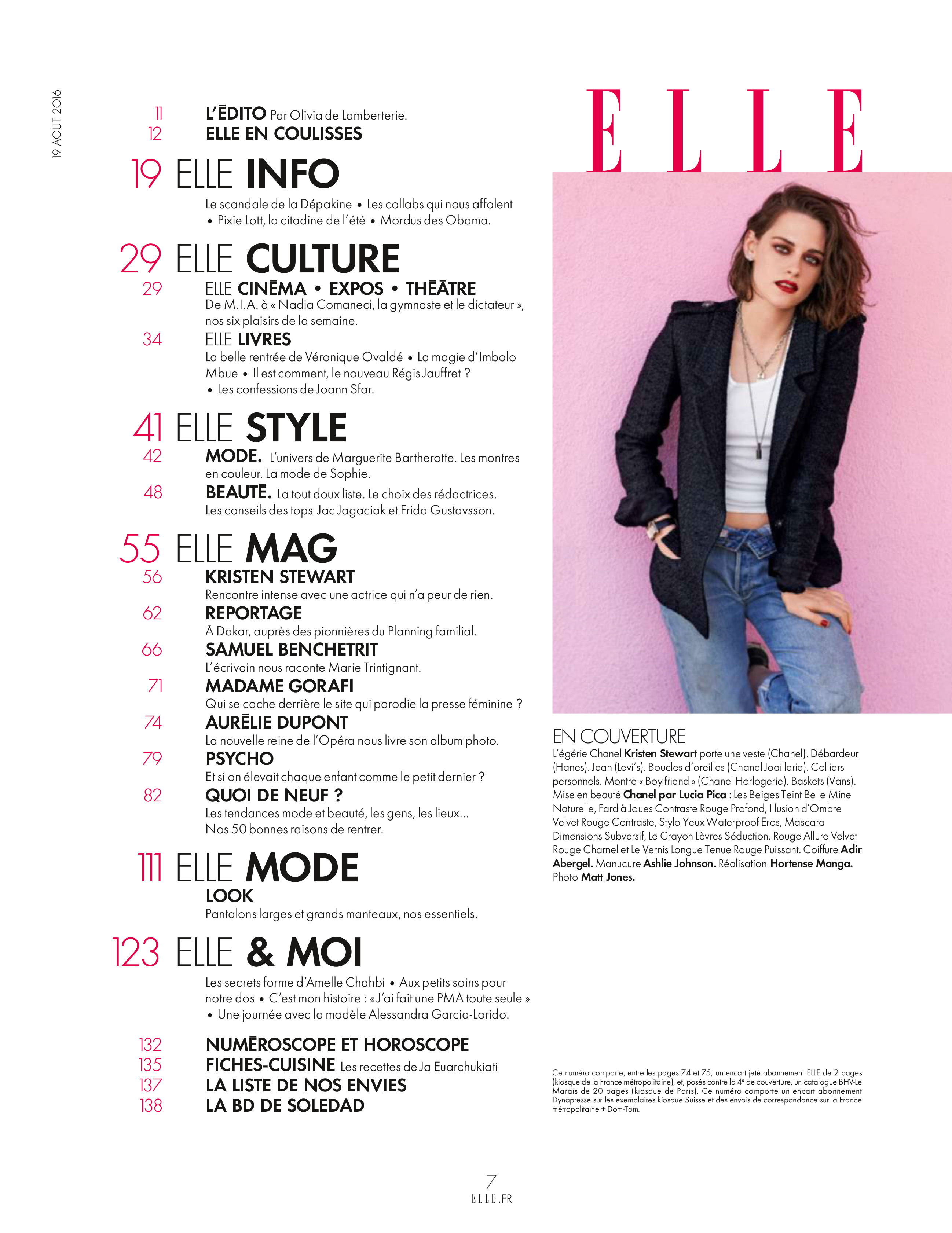 19 AOÛT 2016

11 L'ÉDITO Par Olivia de Lamberterie.
12 ELLE EN COULISSES

19 ELLE INFO
Le scandale de la Dépakine • Les collabs qui nous affolent • Pixie Lott, la citadine de l'été • Mordus des Obama.

29 ELLE CULTURE
29 ELLE CINÉMA • EXPOS • THÉÂTRE
De M.I.A. à « Nadia Comaneci, la gymnaste et le dictateur », nos six plaisirs de la semaine.
34 ELLE LIVRES
La belle rentrée de Véronique Ovaldé • La magie d'Imbolo Mbue • Il est comment, le nouveau Régis Jauffret ? • Les confessions de Joann Sfar.

41 ELLE STYLE
42 MODE. L'univers de Marguerite Bartherotte. Les montres en couleur. La mode de Sophie.
48 BEAUTÉ. La tout doux liste. Le choix des rédactrices. Les conseils des tops Jac Jagaciak et Frida Gustavsson.

55 ELLE MAG
56 KRISTEN STEWART
Rencontre intense avec une actrice qui n'a peur de rien.
62 REPORTAGE
À Dakar, auprès des pionnières du Planning familial.
66 SAMUEL BENCHETRIT
L'écrivain nous raconte Marie Trintignant.
71 MADAME GORAFI
Qui se cache derrière le site qui parodie la presse féminine ?
74 AURÉLIE DUPONT
La nouvelle reine de l'Opéra nous livre son album photo.
79 PSYCHO
Et si on élevait chaque enfant comme le petit dernier ?
82 QUOI DE NEUF ?
Les tendances mode et beauté, les gens, les lieux... Nos 50 bonnes raisons de rentrer.

111 ELLE MODE
LOOK
Pantalons larges et grands manteaux, nos essentiels.

123 ELLE & MOI
Les secrets forme d'Amelle Chahbi • Aux petits soins pour notre dos • C'est mon histoire : « J'ai fait une PMA toute seule » • Une journée avec la modèle Alessandra Garcia-Lorido.

132 NUMÉROSCOPE ET HOROSCOPE
135 FICHES-CUISINE Les recettes de Ja Euarchukiati
137 LA LISTE DE NOS ENVIES
138 LA BD DE SOLEDAD

ELLE

EN COUVERTURE
L'égérie Chanel Kristen Stewart porte une veste (Chanel). Débardeur (Hanes). Jean (Levi's). Boucles d'oreilles (Chanel Joaillerie). Colliers personnels. Montre « Boy-friend » (Chanel Horlogerie). Baskets (Vans). Mise en beauté Chanel par Lucia Pica : Les Beiges Teint Belle Mine Naturelle, Fard à Joues Contraste Rouge Profond, Illusion d'Ombre Velvet Rouge Contraste, Stylo Yeux Waterproof Éros, Mascara Dimensions Subversif, Le Crayon Lèvres Séduction, Rouge Allure Velvet Rouge Charnel et Le Vernis Longue Tenue Rouge Puissant. Coiffure Adir Abergel. Manucure Ashlie Johnson. Réalisation Hortense Manga. Photo Matt Jones.

Ce numéro comporte, entre les pages 74 et 75, un encart jeté abonnement ELLE de 2 pages (kiosque de la France métropolitaine), et, posés contre la 4e de couverture, un catalogue BHV-Le Marais de 20 pages (kiosque de Paris). Ce numéro comporte un encart abonnement Dynapresse sur les exemplaires kiosque Suisse et des envois de correspondance sur la France métropolitaine + Dom-Tom.

7
ELLE.FR